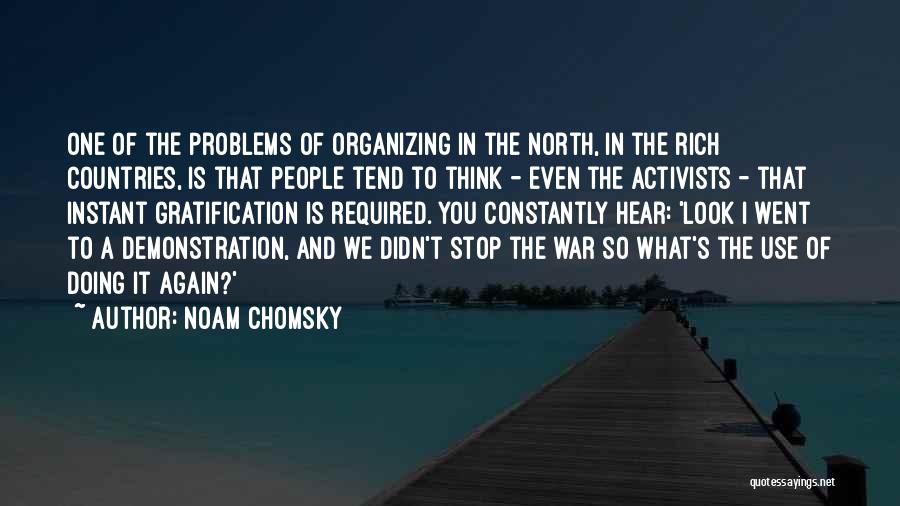 ONE OF THE PROBLEMS OF ORGANIZING IN THE NORTH, IN THE RICH COUNTRIES, IS THAT PEOPLE TEND TO THINK - EVEN THE ACTIVISTS - THAT INSTANT GRATIFICATION IS REQUIRED. YOU CONSTANTLY HEAR: 'LOOK I WENT TO A DEMONSTRATION, AND WE DIDN'T STOP THE WAR SO WHAT'S THE USE OF DOING IT AGAIN?'

~ AUTHOR: NOAM CHOMSKY

quotessayings.net